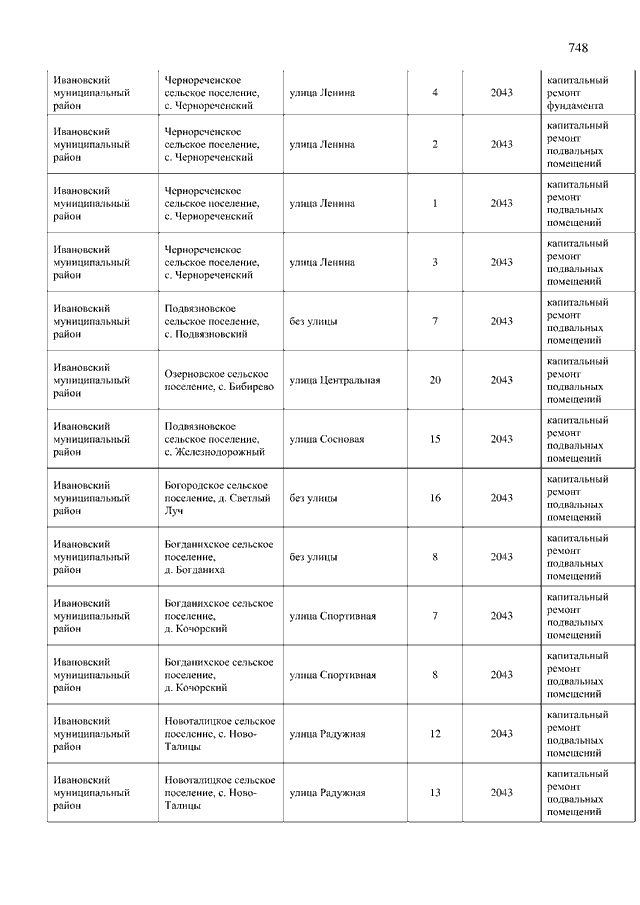 748

| | | | | | |
|---|---|---|---|---|---|
| Ивановский муниципальный район | Чернореченское сельское поселение, с. Чернореченский | улица Ленина | 4 | 2043 | капитальный ремонт фундамента |
| Ивановский муниципальный район | Чернореченское сельское поселение, с. Чернореченский | улица Ленина | 2 | 2043 | капитальный ремонт подвальных помещений |
| Ивановский муниципальный район | Чернореченское сельское поселение, с. Чернореченский | улица Ленина | 1 | 2043 | капитальный ремонт подвальных помещений |
| Ивановский муниципальный район | Чернореченское сельское поселение, с. Чернореченский | улица Ленина | 3 | 2043 | капитальный ремонт подвальных помещений |
| Ивановский муниципальный район | Подвязновское сельское поселение, с. Подвязновский | без улицы | 7 | 2043 | капитальный ремонт подвальных помещений |
| Ивановский муниципальный район | Озерновское сельское поселение, с. Бибирево | улица Центральная | 20 | 2043 | капитальный ремонт подвальных помещений |
| Ивановский муниципальный район | Подвязновское сельское поселение, с. Железнодорожный | улица Сосновая | 15 | 2043 | капитальный ремонт подвальных помещений |
| Ивановский муниципальный район | Богородское сельское поселение, д. Светлый Луч | без улицы | 16 | 2043 | капитальный ремонт подвальных помещений |
| Ивановский муниципальный район | Богданихское сельское поселение, д. Богданиха | без улицы | 8 | 2043 | капитальный ремонт подвальных помещений |
| Ивановский муниципальный район | Богданихское сельское поселение, д. Кочорский | улица Спортивная | 7 | 2043 | капитальный ремонт подвальных помещений |
| Ивановский муниципальный район | Богданихское сельское поселение, д. Кочорский | улица Спортивная | 8 | 2043 | капитальный ремонт подвальных помещений |
| Ивановский муниципальный район | Новоталицкое сельское поселение, с. Ново-Талицы | улица Радужная | 12 | 2043 | капитальный ремонт подвальных помещений |
| Ивановский муниципальный район | Новоталицкое сельское поселение, с. Ново-Талицы | улица Радужная | 13 | 2043 | капитальный ремонт подвальных помещений |